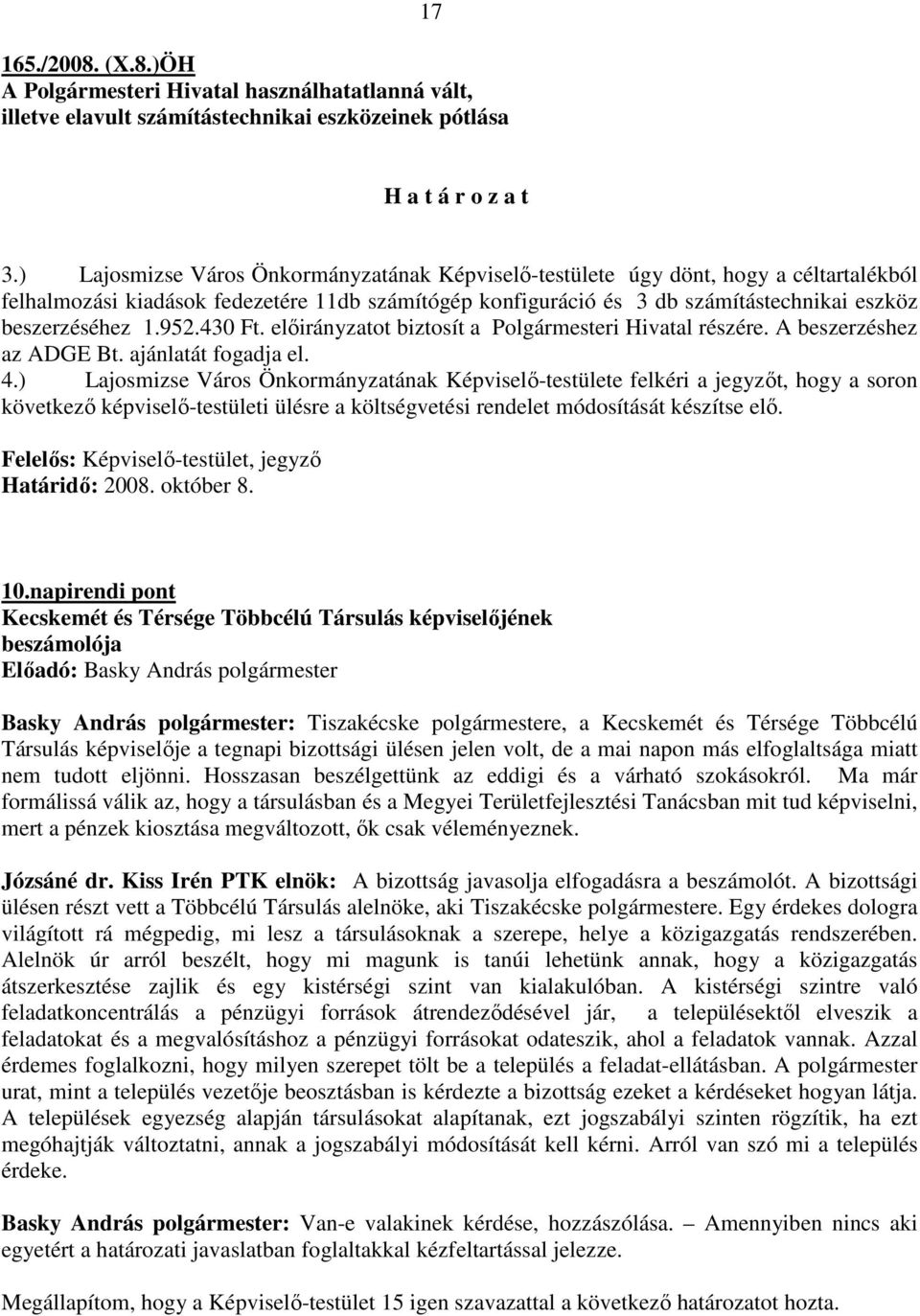 17

165./2008. (X.8.)ÖH
A Polgármesteri Hivatal használhatatlanná vált, illetve elavult számítástechnikai eszközeinek pótlása

H a t á r o z a t

3.) Lajosmizse Város Önkormányzatának Képviselő-testülete úgy dönt, hogy a céltartalékból felhalmozási kiadások fedezetére 11db számítógép konfiguráció és 3 db számítástechnikai eszköz beszerzéséhez 1.952.430 Ft. előirányzatot biztosít a Polgármesteri Hivatal részére. A beszerzéshez az ADGE Bt. ajánlatát fogadja el.
4.) Lajosmizse Város Önkormányzatának Képviselő-testülete felkéri a jegyzőt, hogy a soron következő képviselő-testületi ülésre a költségvetési rendelet módosítását készítse elő.

Felelős: Képviselő-testület, jegyző
Határidő: 2008. október 8.

10.napirendi pont
Kecskemét és Térsége Többcélú Társulás képviselőjének beszámolója
Előadó: Basky András polgármester

Basky András polgármester: Tiszakécske polgármestere, a Kecskemét és Térsége Többcélú Társulás képviselője a tegnapi bizottsági ülésen jelen volt, de a mai napon más elfoglaltsága miatt nem tudott eljönni. Hosszasan beszélgettünk az eddigi és a várható szokásokról. Ma már formálissá válik az, hogy a társulásban és a Megyei Területfejlesztési Tanácsban mit tud képviselni, mert a pénzek kiosztása megváltozott, ők csak véleményeznek.

Józsáné dr. Kiss Irén PTK elnök: A bizottság javasolja elfogadásra a beszámolót. A bizottsági ülésen részt vett a Többcélú Társulás alelnöke, aki Tiszakécske polgármestere. Egy érdekes dologra világított rá mégpedig, mi lesz a társulásoknak a szerepe, helye a közigazgatás rendszerében. Alelnök úr arról beszélt, hogy mi magunk is tanúi lehetünk annak, hogy a közigazgatás átszerkesztése zajlik és egy kistérségi szint van kialakulóban. A kistérségi szintre való feladatkoncentrálás a pénzügyi források átrendeződésével jár, a településektől elveszik a feladatokat és a megvalósításhoz a pénzügyi forrásokat odateszik, ahol a feladatok vannak. Azzal érdemes foglalkozni, hogy milyen szerepet tölt be a település a feladat-ellátásban. A polgármester urat, mint a település vezetője beosztásban is kérdezte a bizottság ezeket a kérdéseket hogyan látja. A települések egyezség alapján társulásokat alapítanak, ezt jogszabályi szinten rögzítik, ha ezt megóhajtják változtatni, annak a jogszabályi módosítását kell kérni. Arról van szó mi a település érdeke.

Basky András polgármester: Van-e valakinek kérdése, hozzászólása. – Amennyiben nincs aki egyetért a határozati javaslatban foglaltakkal kézfeltartással jelezze.

Megállapítom, hogy a Képviselő-testület 15 igen szavazattal a következő határozatot hozta.